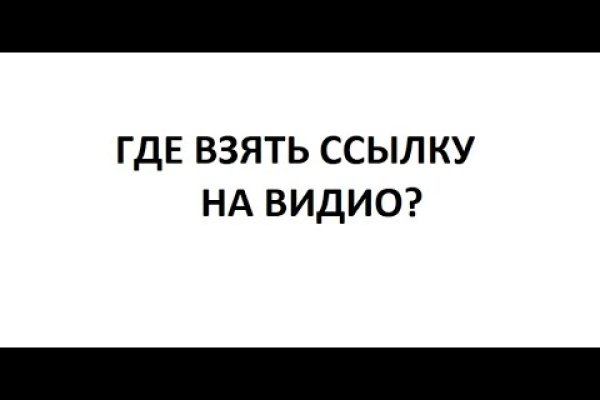 ГДЕ ВЗЯТЬ ССЫЛКУ НА ВИДИО?